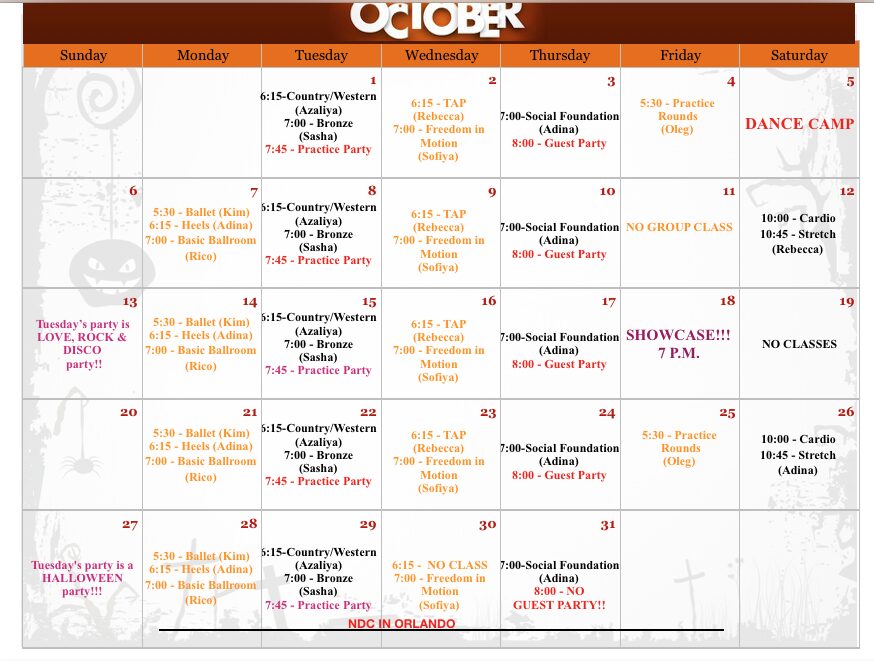 OCTOBER

| Sunday | Monday | Tuesday | Wednesday | Thursday | Friday | Saturday |
|---|---|---|---|---|---|---|
| | | 1 6:15-Country/Western (Azaliya) 7:00 - Bronze (Sasha) 7:45 - Practice Party | 2 6:15 - TAP (Rebecca) 7:00 - Freedom in Motion (Sofiya) | 3 7:00-Social Foundation (Adina) 8:00 - Guest Party | 4 5:30 - Practice Rounds (Oleg) | 5 DANCE CAMP |
| 6 | 7 5:30 - Ballet (Kim) 6:15 - Heels (Adina) 7:00 - Basic Ballroom (Rico) | 8 6:15-Country/Western (Azaliya) 7:00 - Bronze (Sasha) 7:45 - Practice Party | 9 6:15 - TAP (Rebecca) 7:00 - Freedom in Motion (Sofiya) | 10 7:00-Social Foundation (Adina) 8:00 - Guest Party | 11 NO GROUP CLASS | 12 10:00 - Cardio 10:45 - Stretch (Rebecca) |
| 13 Tuesday's party is LOVE, ROCK & DISCO party!! | 14 5:30 - Ballet (Kim) 6:15 - Heels (Adina) 7:00 - Basic Ballroom (Rico) | 15 6:15-Country/Western (Azaliya) 7:00 - Bronze (Sasha) 7:45 - Practice Party | 16 6:15 - TAP (Rebecca) 7:00 - Freedom in Motion (Sofiya) | 17 7:00-Social Foundation (Adina) 8:00 - Guest Party | 18 SHOWCASE!!! 7 P.M. | 19 NO CLASSES |
| 20 | 21 5:30 - Ballet (Kim) 6:15 - Heels (Adina) 7:00 - Basic Ballroom (Rico) | 22 6:15-Country/Western (Azaliya) 7:00 - Bronze (Sasha) 7:45 - Practice Party | 23 6:15 - TAP (Rebecca) 7:00 - Freedom in Motion (Sofiya) | 24 7:00-Social Foundation (Adina) 8:00 - Guest Party | 25 5:30 - Practice Rounds (Oleg) | 26 10:00 - Cardio 10:45 - Stretch (Adina) |
| 27 Tuesday's party is a HALLOWEEN party!!! | 28 5:30 - Ballet (Kim) 6:15 - Heels (Adina) 7:00 - Basic Ballroom (Rico) | 29 6:15-Country/Western (Azaliya) 7:00 - Bronze (Sasha) 7:45 - Practice Party | 30 6:15 - NO CLASS 7:00 - Freedom in Motion (Sofiya) | 31 7:00-Social Foundation (Adina) 8:00 - NO GUEST PARTY!! | | |

NDC IN ORLANDO